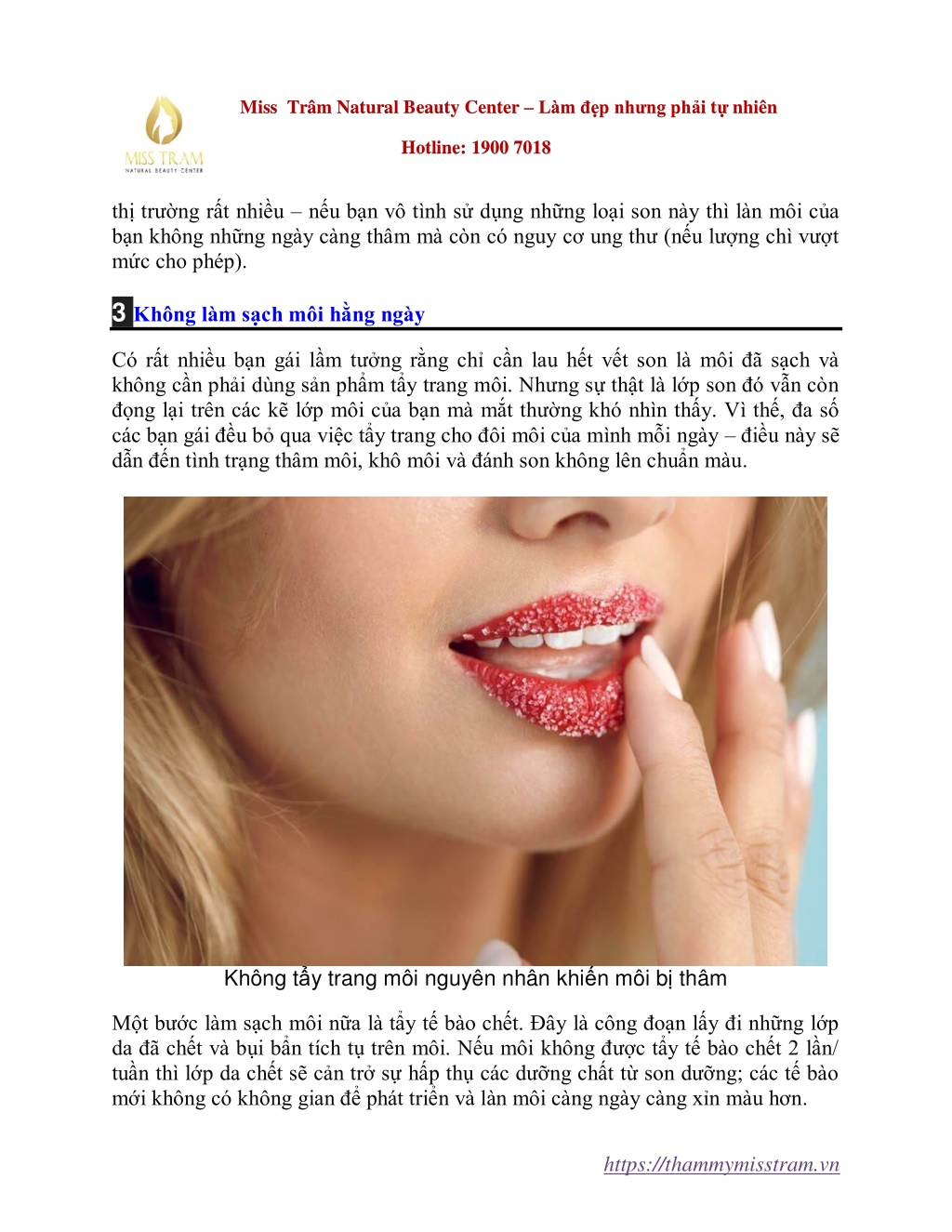 MISS TRAM
NATURAL BEAUTY CENTER

Miss Trâm Natural Beauty Center – Làm đẹp nhưng phải tự nhiên

Hotline: 1900 7018

thị trường rất nhiều – nếu bạn vô tình sử dụng những loại son này thì làn môi của bạn không những ngày càng thâm mà còn có nguy cơ ung thư (nếu lượng chì vượt mức cho phép).

3 Không làm sạch môi hằng ngày

Có rất nhiều bạn gái lầm tưởng rằng chỉ cần lau hết vết son là môi đã sạch và không cần phải dùng sản phẩm tẩy trang môi. Nhưng sự thật là lớp son đó vẫn còn đọng lại trên các kẽ lớp môi của bạn mà mắt thường khó nhìn thấy. Vì thế, đa số các bạn gái đều bỏ qua việc tẩy trang cho đôi môi của mình mỗi ngày – điều này sẽ dẫn đến tình trạng thâm môi, khô môi và đánh son không lên chuẩn màu.

Không tẩy trang môi nguyên nhân khiến môi bị thâm

Một bước làm sạch môi nữa là tẩy tế bào chết. Đây là công đoạn lấy đi những lớp da đã chết và bụi bẩn tích tụ trên môi. Nếu môi không được tẩy tế bào chết 2 lần/ tuần thì lớp da chết sẽ cản trở sự hấp thụ các dưỡng chất từ son dưỡng; các tế bào mới không có không gian để phát triển và làn môi càng ngày càng xỉn màu hơn.

https://thammymisstram.vn